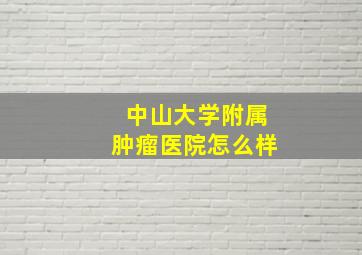 中山大学附属
肿瘤医院怎么样